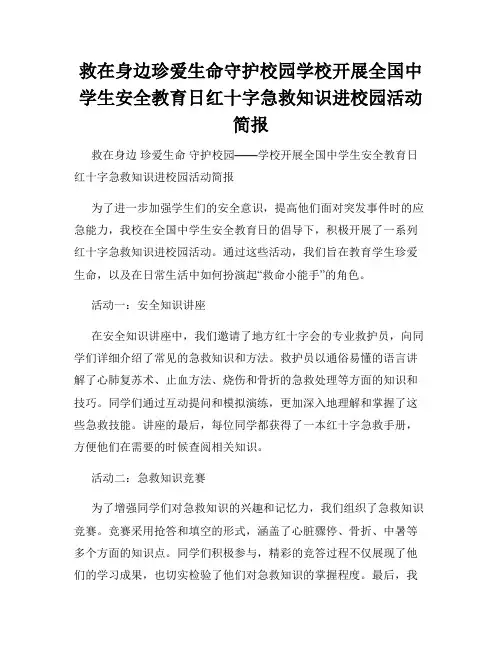 救在身边珍爱生命守护校园学校开展全国中学生安全教育日红十字急救知识进校园活动简报

救在身边 珍爱生命 守护校园——学校开展全国中学生安全教育日红十字急救知识进校园活动简报

为了进一步加强学生们的安全意识，提高他们面对突发事件时的应急能力，我校在全国中学生安全教育日的倡导下，积极开展了一系列红十字急救知识进校园活动。通过这些活动，我们旨在教育学生珍爱生命，以及在日常生活中如何扮演起“救命小能手”的角色。

活动一：安全知识讲座

在安全知识讲座中，我们邀请了地方红十字会的专业救护员，向同学们详细介绍了常见的急救知识和方法。救护员以通俗易懂的语言讲解了心肺复苏术、止血方法、烧伤和骨折的急救处理等方面的知识和技巧。同学们通过互动提问和模拟演练，更加深入地理解和掌握了这些急救技能。讲座的最后，每位同学都获得了一本红十字急救手册，方便他们在需要的时候查阅相关知识。

活动二：急救知识竞赛

为了增强同学们对急救知识的兴趣和记忆力，我们组织了急救知识竞赛。竞赛采用抢答和填空的形式，涵盖了心脏骤停、骨折、中暑等多个方面的知识点。同学们积极参与，精彩的竞答过程不仅展现了他们的学习成果，也切实检验了他们对急救知识的掌握程度。最后，我